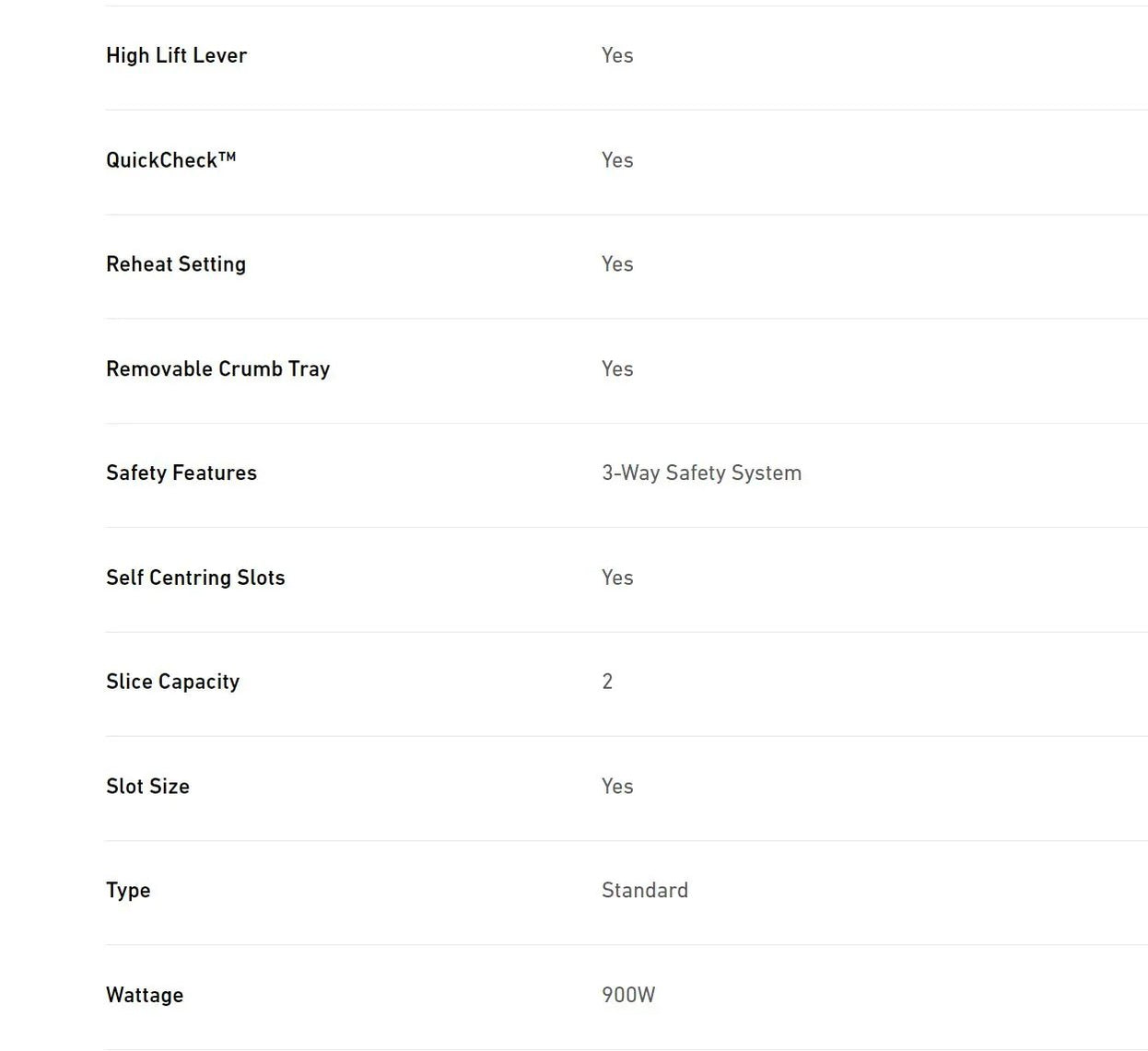 | | |
|---|---|
| High Lift Lever | Yes |
| QuickCheck™ | Yes |
| Reheat Setting | Yes |
| Removable Crumb Tray | Yes |
| Safety Features | 3-Way Safety System |
| Self Centring Slots | Yes |
| Slice Capacity | 2 |
| Slot Size | Yes |
| Type | Standard |
| Wattage | 900W |